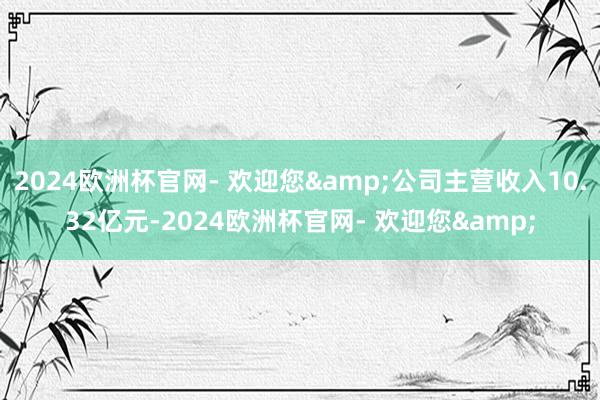 2024欧洲杯官网- 欢迎您&amp;公司主营收入10.32亿元-2024欧洲杯官网- 欢迎您&amp;